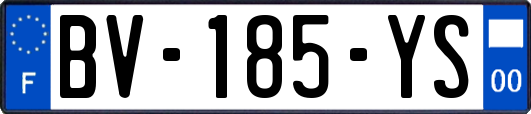 F
BV-185-YS
00